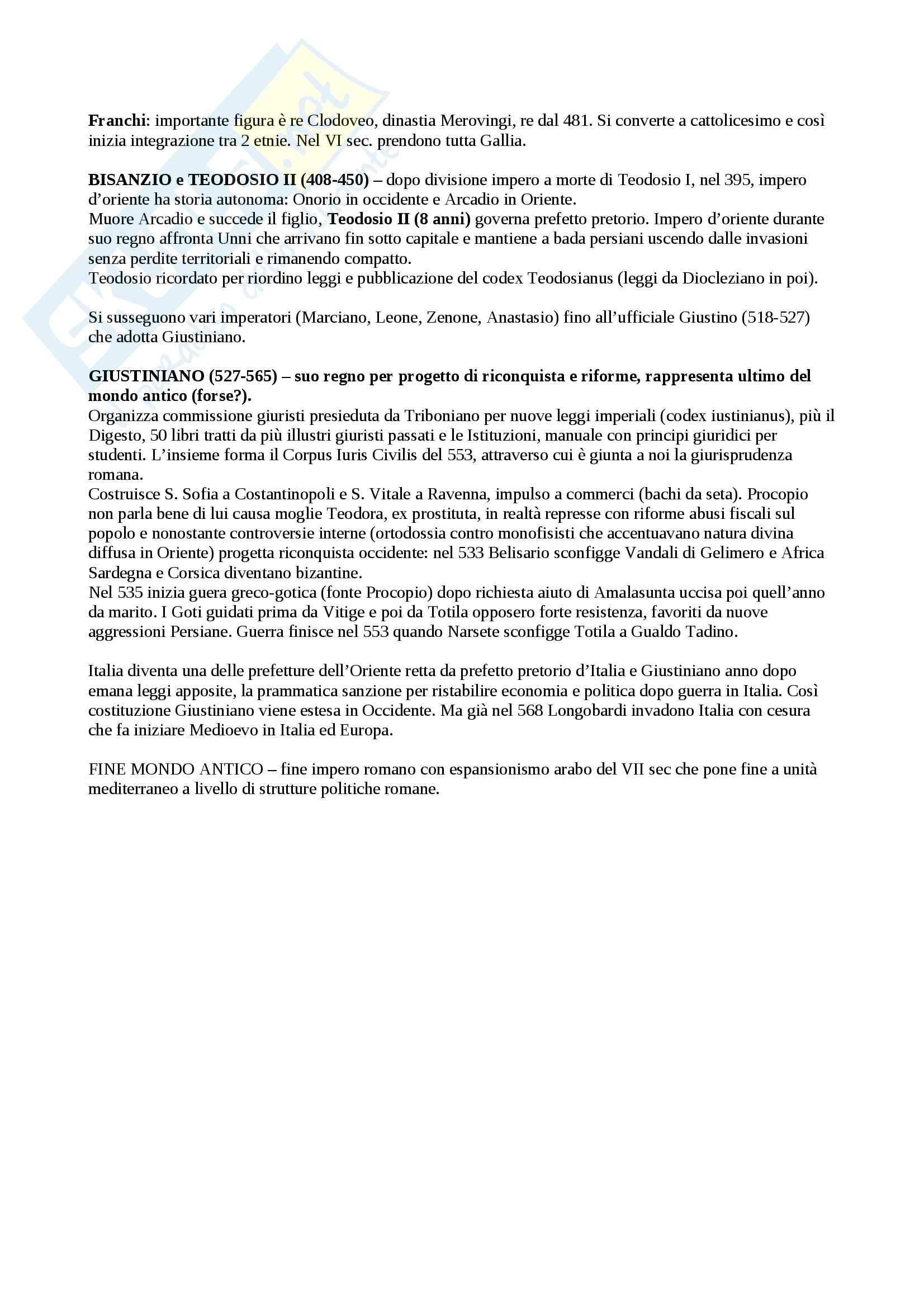 Franchi: importante figura è re Clodoveo, dinastia Merovingi, re dal 481. Si converte a cattolicesimo e così inizia integrazione tra 2 etnie. Nel VI sec. prendono tutta Gallia.

BISANZIO e TEODOSIO II (408-450) – dopo divisione impero a morte di Teodosio I, nel 395, impero d'oriente ha storia autonoma: Onorio in occidente e Arcadio in Oriente.
Muore Arcadio e succede il figlio, Teodosio II (8 anni) governa prefetto pretorio. Impero d'oriente durante suo regno affronta Unni che arrivano fin sotto capitale e mantiene a bada persiani uscendo dalle invasioni senza perdite territoriali e rimanendo compatto.
Teodosio ricordato per riordino leggi e pubblicazione del codex Teodosianus (leggi da Diocleziano in poi).

Si susseguono vari imperatori (Marciano, Leone, Zenone, Anastasio) fino all'ufficiale Giustino (518-527) che adotta Giustiniano.

GIUSTINIANO (527-565) – suo regno per progetto di riconquista e riforme, rappresenta ultimo del mondo antico (forse?).
Organizza commissione giuristi presieduta da Triboniano per nuove leggi imperiali (codex iustinianus), più il Digesto, 50 libri tratti da più illustri giuristi passati e le Istituzioni, manuale con principi giuridici per studenti. L'insieme forma il Corpus Iuris Civilis del 553, attraverso cui è giunta a noi la giurisprudenza romana.
Costruisce S. Sofia a Costantinopoli e S. Vitale a Ravenna, impulso a commerci (bachi da seta). Procopio non parla bene di lui causa moglie Teodora, ex prostituta, in realtà represse con riforme abusi fiscali sul popolo e nonostante controversie interne (ortodossia contro monofisisti che accentuavano natura divina diffusa in Oriente) progetta riconquista occidente: nel 533 Belisario sconfigge Vandali di Gelimero e Africa Sardegna e Corsica diventano bizantine.
Nel 535 inizia guera greco-gotica (fonte Procopio) dopo richiesta aiuto di Amalasunta uccisa poi quell'anno da marito. I Goti guidati prima da Vitige e poi da Totila opposero forte resistenza, favoriti da nuove aggressioni Persiane. Guerra finisce nel 553 quando Narsete sconfigge Totila a Gualdo Tadino.

Italia diventa una delle prefetture dell'Oriente retta da prefetto pretorio d'Italia e Giustiniano anno dopo emana leggi apposite, la prammatica sanzione per ristabilire economia e politica dopo guerra in Italia. Così costituzione Giustiniano viene estesa in Occidente. Ma già nel 568 Longobardi invadono Italia con cesura che fa iniziare Medioevo in Italia ed Europa.

FINE MONDO ANTICO – fine impero romano con espansionismo arabo del VII sec che pone fine a unità mediterraneo a livello di strutture politiche romane.